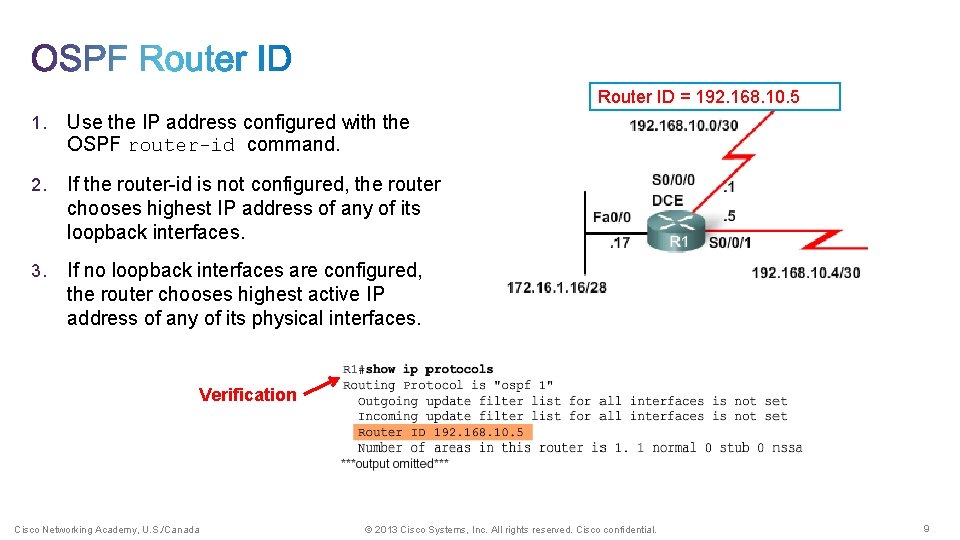 OSPF Router ID

1. Use the IP address configured with the OSPF router-id command.

2. If the router-id is not configured, the router chooses highest IP address of any of its loopback interfaces.

3. If no loopback interfaces are configured, the router chooses highest active IP address of any of its physical interfaces.

Router ID = 192.168.10.5

192.168.10.0/30

S0/0/0
DCE
.1
Fa0/0
.5
.17
R1
S0/0/1
192.168.10.4/30
172.16.1.16/28

Verification

R1#show ip protocols
Routing Protocol is "ospf 1"
Outgoing update filter list for all interfaces is not set
Incoming update filter list for all interfaces is not set
Router ID 192.168.10.5
Number of areas in this router is 1. 1 normal 0 stub 0 nssa
***output omitted***

Cisco Networking Academy, U.S./Canada

© 2013 Cisco Systems, Inc. All rights reserved. Cisco confidential.

9